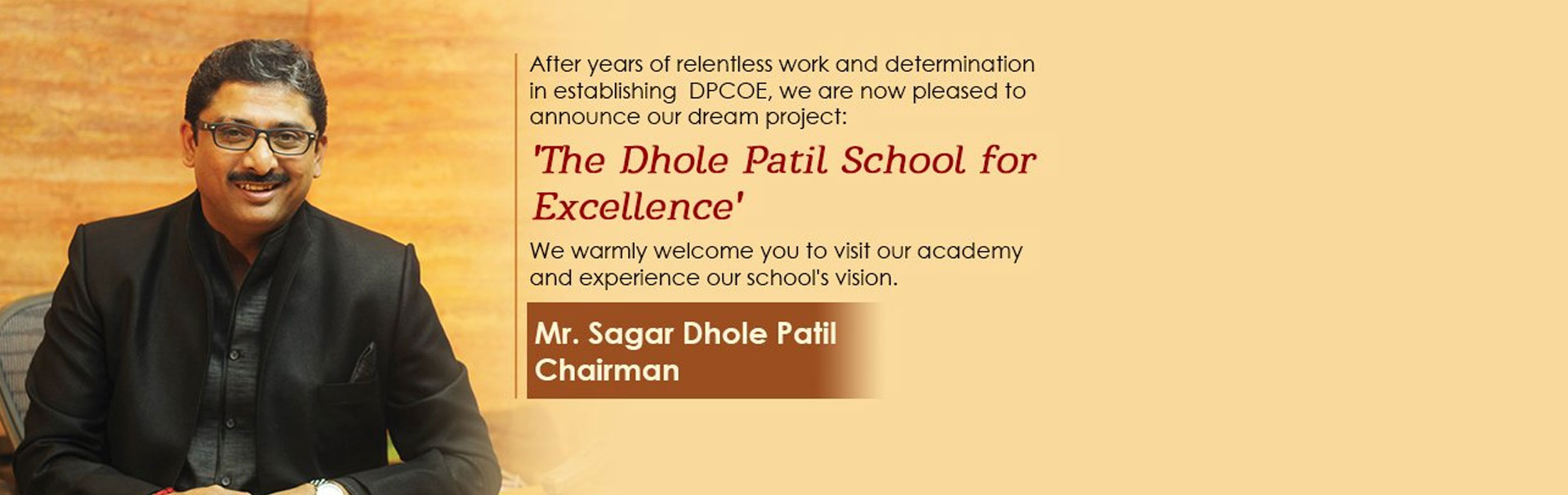 After years of relentless work and determination in establishing  DPCOE, we are now pleased to announce our dream project:

'The Dhole Patil School for Excellence'

We warmly welcome you to visit our academy and experience our school's vision.

Mr. Sagar Dhole Patil
Chairman